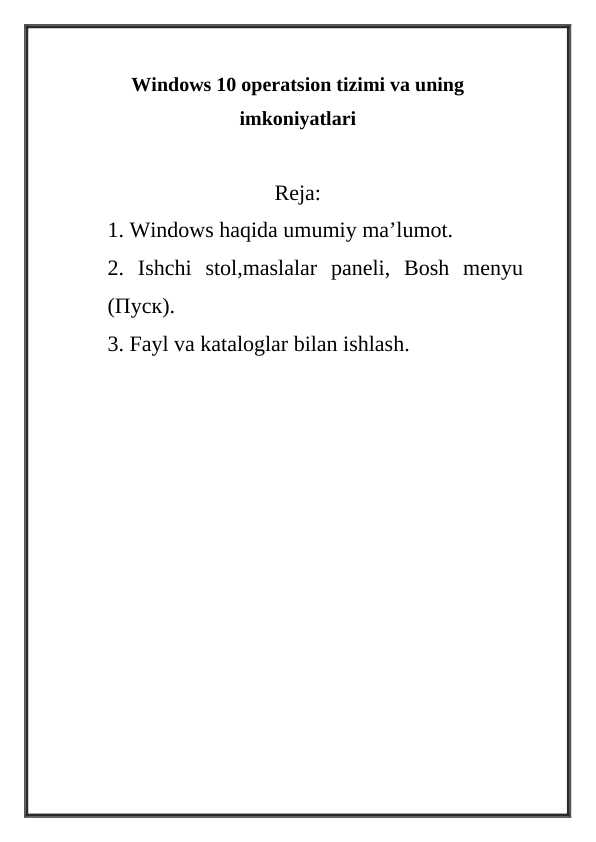 Windows 10 operatsion tizimi va uning imkoniyatlari

Reja:

1. Windows haqida umumiy ma’lumot.

2. Ishchi stol,maslalar paneli, Bosh menyu (Пуск).

3. Fayl va kataloglar bilan ishlash.